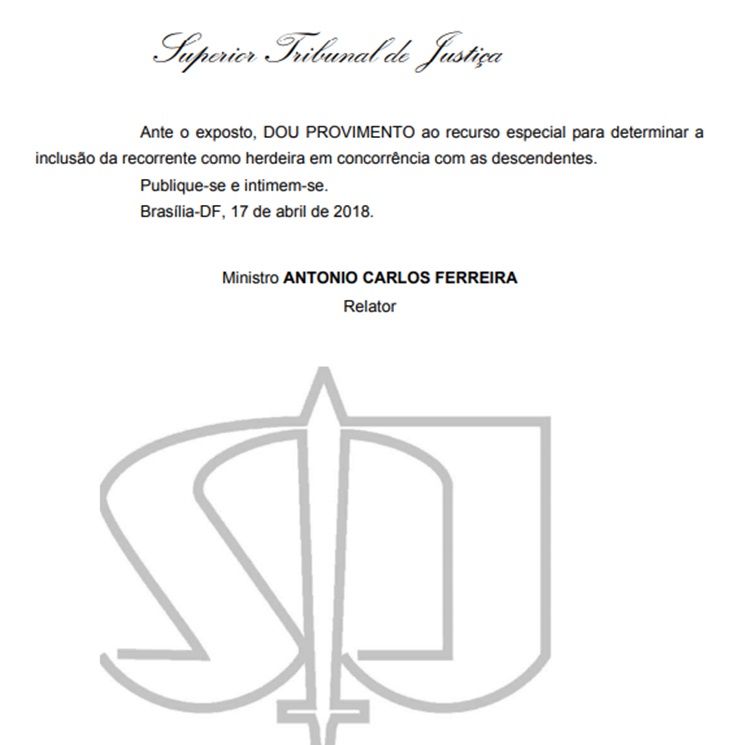 Superior Tribunal de Justiça

Ante o exposto, DOU PROVIMENTO ao recurso especial para determinar a inclusão da recorrente como herdeira em concorrência com as descendentes.

Publique-se e intimem-se.

Brasília-DF, 17 de abril de 2018.

Ministro ANTONIO CARLOS FERREIRA
Relator